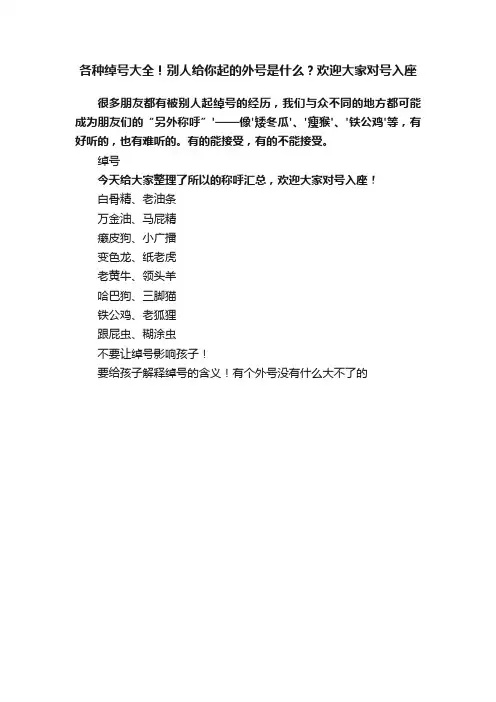 各种绰号大全！别人给你起的外号是什么？欢迎大家对号入座

很多朋友都有被别人起绰号的经历，我们与众不同的地方都可能成为朋友们的“另外称呼”'——像'矮冬瓜'、'瘦猴'、'铁公鸡'等，有好听的，也有难听的。有的能接受，有的不能接受。

绰号

今天给大家整理了所以的称呼汇总，欢迎大家对号入座！

白骨精、老油条

万金油、马屁精

癞皮狗、小广播

变色龙、纸老虎

老黄牛、领头羊

哈巴狗、三脚猫

铁公鸡、老狐狸

跟屁虫、糊涂虫

不要让绰号影响孩子！

要给孩子解释绰号的含义！有个外号没有什么大不了的